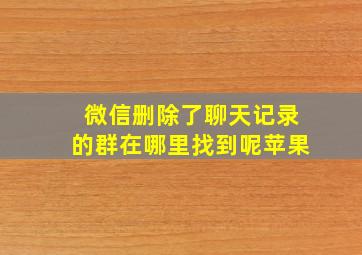 微信删除了聊天记录的群在哪里找到呢苹果